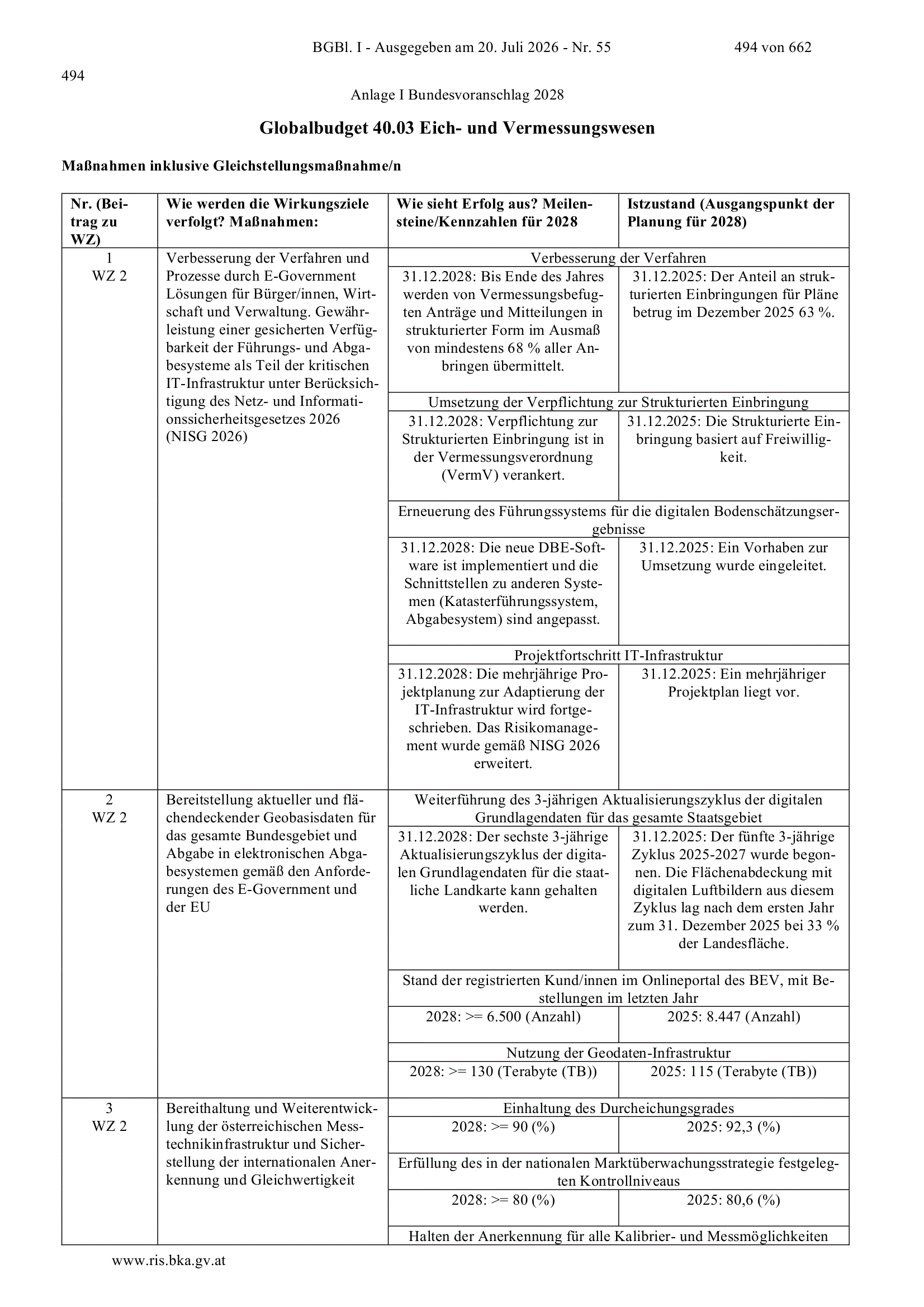 BGBl. I - Ausgegeben am 20. Juli 2026 - Nr. 55 494 von 662

494

Anlage I Bundesvoranschlag 2028

Globalbudget 40.03 Eich- und Vermessungswesen

Maßnahmen inklusive Gleichstellungsmaßnahme/n

| Nr. (Beitrag zu WZ) | Wie werden die Wirkungsziele verfolgt? Maßnahmen: | Wie sieht Erfolg aus? Meilensteine/Kennzahlen für 2028 | Istzustand (Ausgangspunkt der Planung für 2028) |
|---|---|---|---|
| 1 WZ 2 | Verbesserung der Verfahren und Prozesse durch E-Government Lösungen für Bürger/innen, Wirtschaft und Verwaltung. Gewährleistung einer gesicherten Verfügbarkeit der Führungs- und Abgabesysteme als Teil der kritischen IT-Infrastruktur unter Berücksichtigung des Netz- und Informationssicherheitsgesetzes 2026 (NISG 2026) | Verbesserung der Verfahren | |
| | | 31.12.2028: Bis Ende des Jahres werden von Vermessungsbefugten Anträge und Mitteilungen in strukturierter Form im Ausmaß von mindestens 68 % aller Anbringen übermittelt. | 31.12.2025: Der Anteil an strukturierten Einbringungen für Pläne betrug im Dezember 2025 63 %. |
| | | Umsetzung der Verpflichtung zur Strukturierten Einbringung | |
| | | 31.12.2028: Verpflichtung zur Strukturierten Einbringung ist in der Vermessungsverordnung (VermV) verankert. | 31.12.2025: Die Strukturierte Einbringung basiert auf Freiwilligkeit. |
| | | Erneuerung des Führungssystems für die digitalen Bodenschätzungsergebnisse | |
| | | 31.12.2028: Die neue DBE-Software ist implementiert und die Schnittstellen zu anderen Systemen (Katasterführungssystem, Abgabesystem) sind angepasst. | 31.12.2025: Ein Vorhaben zur Umsetzung wurde eingeleitet. |
| | | Projektfortschritt IT-Infrastruktur | |
| | | 31.12.2028: Die mehrjährige Projektplanung zur Adaptierung der IT-Infrastruktur wird fortgeschrieben. Das Risikomanagement wurde gemäß NISG 2026 erweitert. | 31.12.2025: Ein mehrjähriger Projektplan liegt vor. |
| 2 WZ 2 | Bereitstellung aktueller und flächendeckender Geobasisdaten für das gesamte Bundesgebiet und Abgabe in elektronischen Abgabesystemen gemäß den Anforderungen des E-Government und der EU | Weiterführung des 3-jährigen Aktualisierungszyklus der digitalen Grundlagendaten für das gesamte Staatsgebiet | |
| | | 31.12.2028: Der sechste 3-jährige Aktualisierungszyklus der digitalen Grundlagendaten für die staatliche Landkarte kann gehalten werden. | 31.12.2025: Der fünfte 3-jährige Zyklus 2025-2027 wurde begonnen. Die Flächenabdeckung mit digitalen Luftbildern aus diesem Zyklus lag nach dem ersten Jahr zum 31. Dezember 2025 bei 33 % der Landesfläche. |
| | | Stand der registrierten Kund/innen im Onlineportal des BEV, mit Bestellungen im letzten Jahr | |
| | | 2028: >= 6.500 (Anzahl) | 2025: 8.447 (Anzahl) |
| | | Nutzung der Geodaten-Infrastruktur | |
| | | 2028: >= 130 (Terabyte (TB)) | 2025: 115 (Terabyte (TB)) |
| 3 WZ 2 | Bereithaltung und Weiterentwicklung der österreichischen Messtechnikinfrastruktur und Sicherstellung der internationalen Anerkennung und Gleichwertigkeit | Einhaltung des Durcheichungsgrades | |
| | | 2028: >= 90 (%) | 2025: 92,3 (%) |
| | | Erfüllung des in der nationalen Marktüberwachungsstrategie festgelegten Kontrollniveaus | |
| | | 2028: >= 80 (%) | 2025: 80,6 (%) |
| | | Halten der Anerkennung für alle Kalibrier- und Messmöglichkeiten | |

www.ris.bka.gv.at